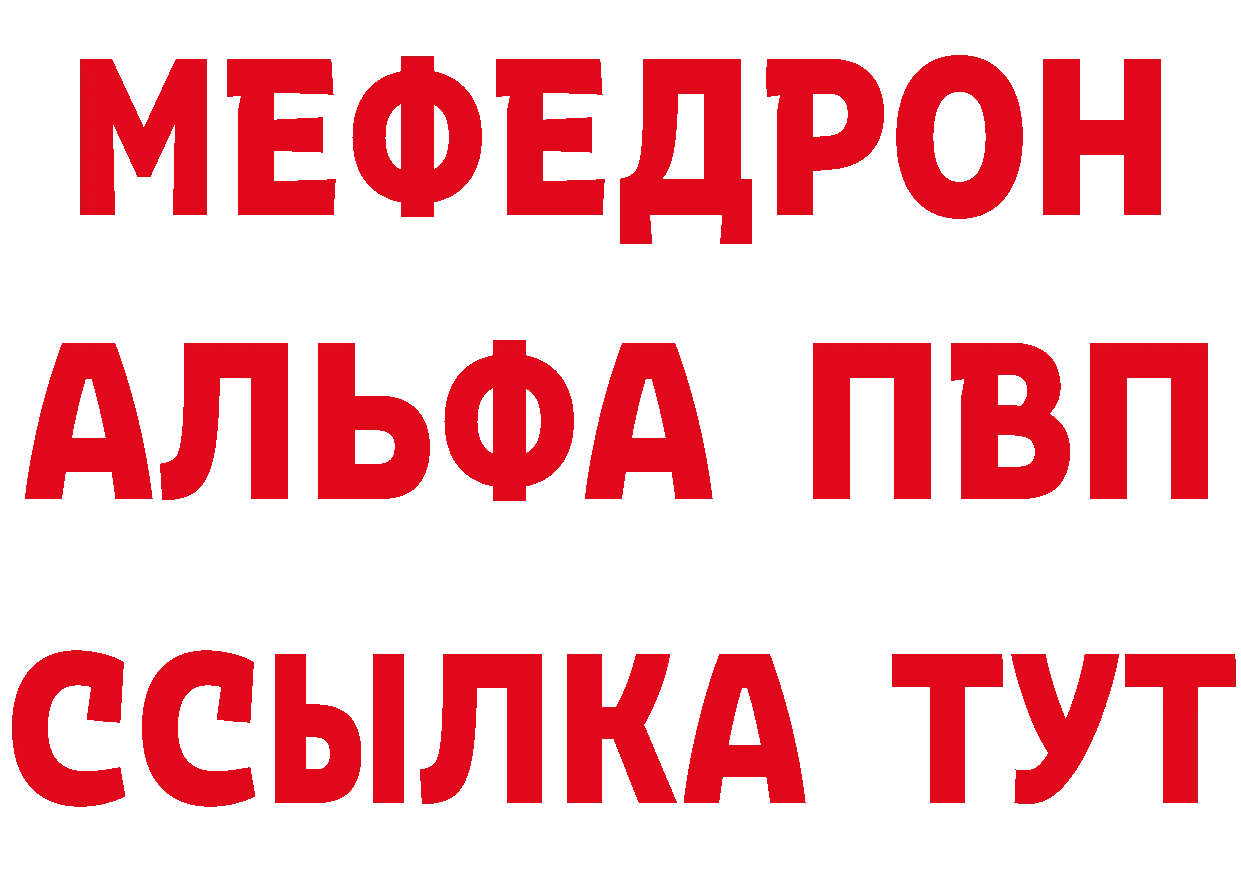 МЕФЕДРОН
АЛЬФА ПВП
ССЫЛКА ТУТ